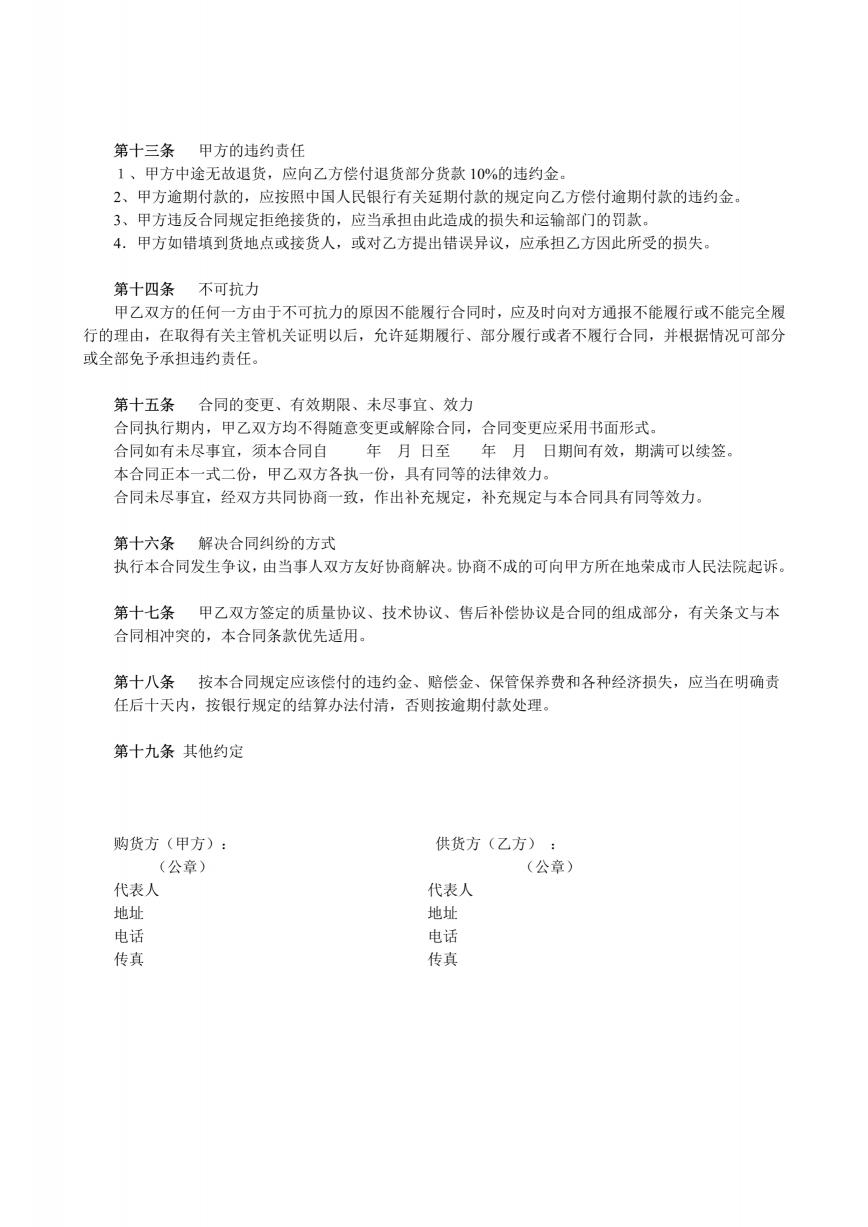 第十三条　甲方的违约责任
1、甲方中途无故退货，应向乙方偿付退货部分货款 10%的违约金。
2、甲方逾期付款的，应按照中国人民银行有关延期付款的规定向乙方偿付逾期付款的违约金。
3、甲方违反合同规定拒绝接货的，应当承担由此造成的损失和运输部门的罚款。
4．甲方如错填到货地点或接货人，或对乙方提出错误异议，应承担乙方因此所受的损失。

第十四条　不可抗力
甲乙双方的任何一方由于不可抗力的原因不能履行合同时，应及时向对方通报不能履行或不能完全履行的理由，在取得有关主管机关证明以后，允许延期履行、部分履行或者不履行合同，并根据情况可部分或全部免予承担违约责任。

第十五条　合同的变更、有效期限、未尽事宜、效力
合同执行期内，甲乙双方均不得随意变更或解除合同，合同变更应采用书面形式。
合同如有未尽事宜，须本合同自　年　月 日至　年　月　日期间有效，期满可以续签。
本合同正本一式二份，甲乙双方各执一份，具有同等的法律效力。
合同未尽事宜，经双方共同协商一致，作出补充规定，补充规定与本合同具有同等效力。

第十六条　解决合同纠纷的方式
执行本合同发生争议，由当事人双方友好协商解决。协商不成的可向甲方所在地荣成市人民法院起诉。

第十七条　甲乙双方签定的质量协议、技术协议、售后补偿协议是合同的组成部分，有关条文与本合同相冲突的，本合同条款优先适用。

第十八条　按本合同规定应该偿付的违约金、赔偿金、保管保养费和各种经济损失，应当在明确责任后十天内，按银行规定的结算办法付清，否则按逾期付款处理。

第十九条 其他约定

购货方（甲方）：
（公章）
代表人
地址
电话
传真

供货方（乙方）：
（公章）
代表人
地址
电话
传真